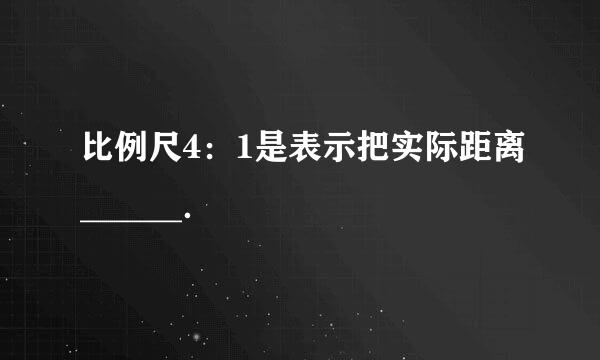 比例尺4：1是表示把实际距离______.